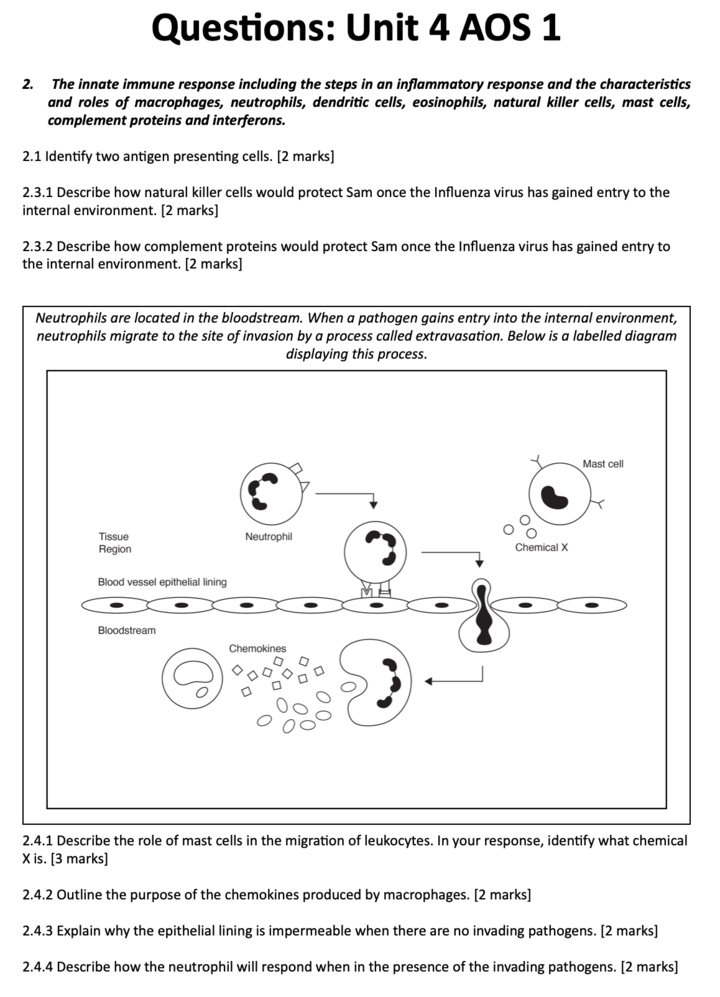 Questions: Unit 4 AOS 1

2. The innate immune response including the steps in an inflammatory response and the characteristics and roles of macrophages, neutrophils, dendritic cells, eosinophils, natural killer cells, mast cells, complement proteins and interferons.

2.1 Identify two antigen presenting cells. [2 marks]

2.3.1 Describe how natural killer cells would protect Sam once the Influenza virus has gained entry to the internal environment. [2 marks]

2.3.2 Describe how complement proteins would protect Sam once the Influenza virus has gained entry to the internal environment. [2 marks]

Neutrophils are located in the bloodstream. When a pathogen gains entry into the internal environment, neutrophils migrate to the site of invasion by a process called extravasation. Below is a labelled diagram displaying this process.

Mast cell

Tissue Region

Neutrophil

Chemical X

Blood vessel epithelial lining

Bloodstream

Chemokines

2.4.1 Describe the role of mast cells in the migration of leukocytes. In your response, identify what chemical X is. [3 marks]

2.4.2 Outline the purpose of the chemokines produced by macrophages. [2 marks]

2.4.3 Explain why the epithelial lining is impermeable when there are no invading pathogens. [2 marks]

2.4.4 Describe how the neutrophil will respond when in the presence of the invading pathogens. [2 marks]